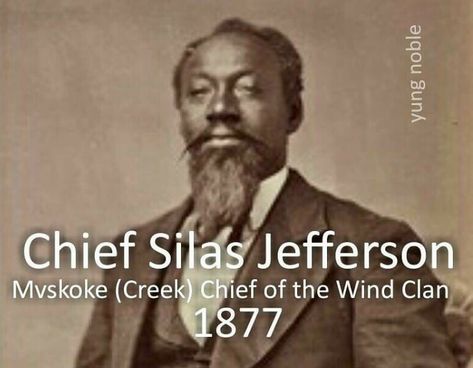 yung noble

Chief Silas Jefferson
Mvskoke (Creek) Chief of the Wind Clan
1877